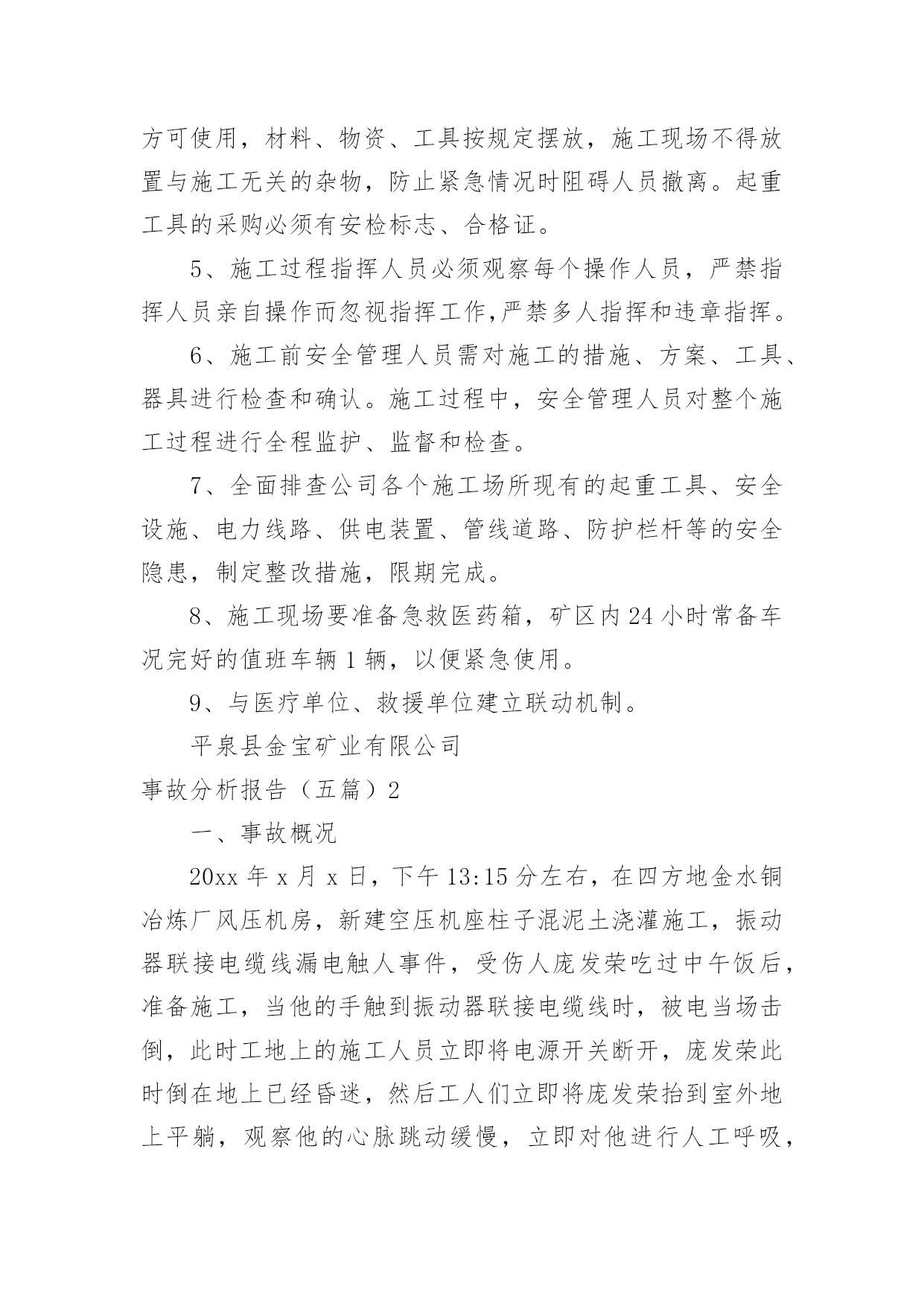 方可使用，材料、物资、工具按规定摆放，施工现场不得放置与施工无关的杂物，防止紧急情况时阻碍人员撤离。起重工具的采购必须有安检标志、合格证。

5、施工过程指挥人员必须观察每个操作人员，严禁指挥人员亲自操作而忽视指挥工作,严禁多人指挥和违章指挥。

6、施工前安全管理人员需对施工的措施、方案、工具、器具进行检查和确认。施工过程中，安全管理人员对整个施工过程进行全程监护、监督和检查。

7、全面排查公司各个施工场所现有的起重工具、安全设施、电力线路、供电装置、管线道路、防护栏杆等的安全隐患，制定整改措施，限期完成。

8、施工现场要准备急救医药箱，矿区内24小时常备车况完好的值班车辆1辆，以便紧急使用。

9、与医疗单位、救援单位建立联动机制。

平泉县金宝矿业有限公司

事故分析报告（五篇）2

一、事故概况

20xx年x月x日，下午13:15分左右，在四方地金水铜冶炼厂风压机房，新建空压机座柱子混泥土浇灌施工，振动器联接电缆线漏电触人事件，受伤人庞发荣吃过中午饭后，准备施工，当他的手触到振动器联接电缆线时，被电当场击倒，此时工地上的施工人员立即将电源开关断开，庞发荣此时倒在地上已经昏迷，然后工人们立即将庞发荣抬到室外地上平躺，观察他的心脉跳动缓慢，立即对他进行人工呼吸，